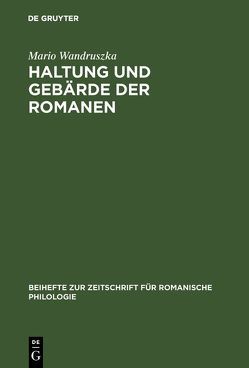 DE GRUYTER

Mario Wandruszka

HALTUNG UND GEBÄRDE DER ROMANEN

BEIHEFTE ZUR ZEITSCHRIFT FÜR ROMANISCHE PHILOLOGIE

DE G